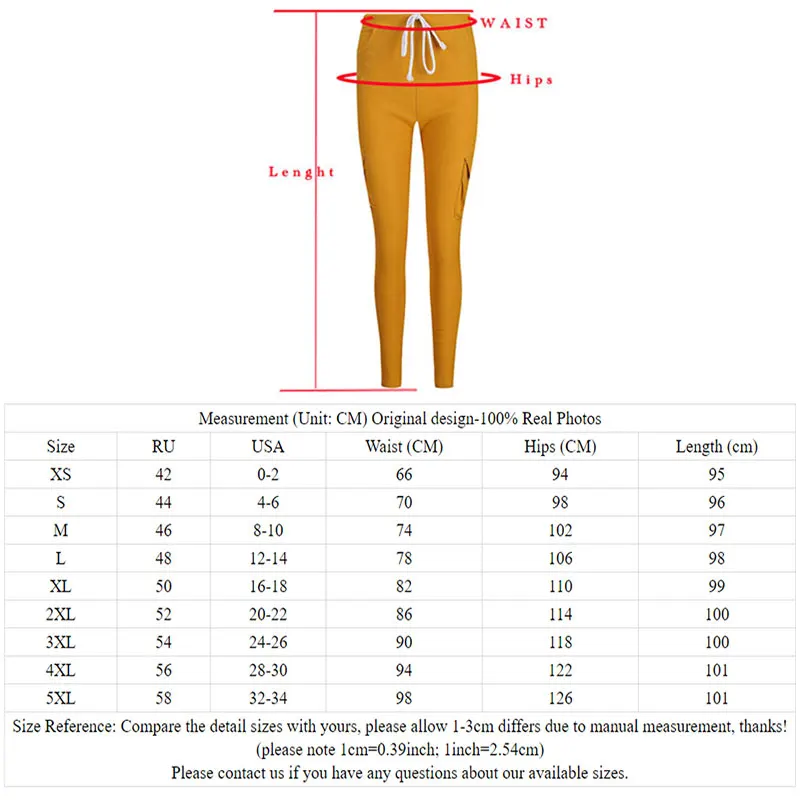 WAIST

Hips

Lenght

Measurement (Unit: CM) Original design-100% Real Photos

| Size | RU | USA | Waist (CM) | Hips (CM) | Length (cm) |
|---|---|---|---|---|---|
| XS | 42 | 0-2 | 66 | 94 | 95 |
| S | 44 | 4-6 | 70 | 98 | 96 |
| M | 46 | 8-10 | 74 | 102 | 97 |
| L | 48 | 12-14 | 78 | 106 | 98 |
| XL | 50 | 16-18 | 82 | 110 | 99 |
| 2XL | 52 | 20-22 | 86 | 114 | 100 |
| 3XL | 54 | 24-26 | 90 | 118 | 100 |
| 4XL | 56 | 28-30 | 94 | 122 | 101 |
| 5XL | 58 | 32-34 | 98 | 126 | 101 |

Size Reference: Compare the detail sizes with yours, please allow 1-3cm differs due to manual measurement, thanks!
(please note 1cm=0.39inch; 1inch=2.54cm)
Please contact us if you have any questions about our available sizes.